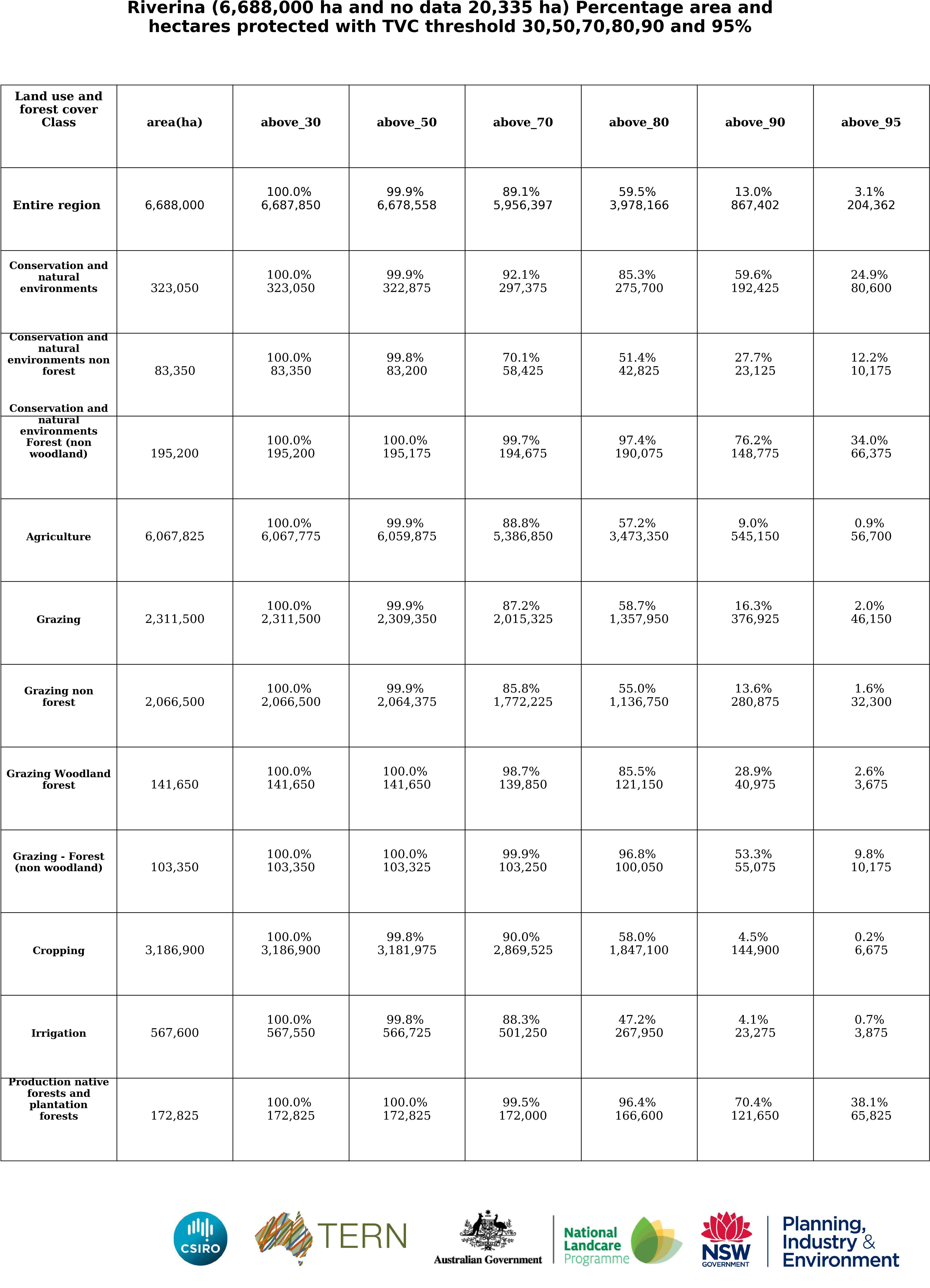 Riverina (6,688,000 ha and no data 20,335 ha) Percentage area and hectares protected with TVC threshold 30,50,70,80,90 and 95%

| Land use and forest cover Class | area(ha) | above_30 | above_50 | above_70 | above_80 | above_90 | above_95 |
|---|---|---|---|---|---|---|---|
| Entire region | 6,688,000 | 100.0% 6,687,850 | 99.9% 6,678,558 | 89.1% 5,956,397 | 59.5% 3,978,166 | 13.0% 867,402 | 3.1% 204,362 |
| Conservation and natural environments | 323,050 | 100.0% 323,050 | 99.9% 322,875 | 92.1% 297,375 | 85.3% 275,700 | 59.6% 192,425 | 24.9% 80,600 |
| Conservation and natural environments non forest | 83,350 | 100.0% 83,350 | 99.8% 83,200 | 70.1% 58,425 | 51.4% 42,825 | 27.7% 23,125 | 12.2% 10,175 |
| Conservation and natural environments Forest (non woodland) | 195,200 | 100.0% 195,200 | 100.0% 195,175 | 99.7% 194,675 | 97.4% 190,075 | 76.2% 148,775 | 34.0% 66,375 |
| Agriculture | 6,067,825 | 100.0% 6,067,775 | 99.9% 6,059,875 | 88.8% 5,386,850 | 57.2% 3,473,350 | 9.0% 545,150 | 0.9% 56,700 |
| Grazing | 2,311,500 | 100.0% 2,311,500 | 99.9% 2,309,350 | 87.2% 2,015,325 | 58.7% 1,357,950 | 16.3% 376,925 | 2.0% 46,150 |
| Grazing non forest | 2,066,500 | 100.0% 2,066,500 | 99.9% 2,064,375 | 85.8% 1,772,225 | 55.0% 1,136,750 | 13.6% 280,875 | 1.6% 32,300 |
| Grazing Woodland forest | 141,650 | 100.0% 141,650 | 100.0% 141,650 | 98.7% 139,850 | 85.5% 121,150 | 28.9% 40,975 | 2.6% 3,675 |
| Grazing - Forest (non woodland) | 103,350 | 100.0% 103,350 | 100.0% 103,325 | 99.9% 103,250 | 96.8% 100,050 | 53.3% 55,075 | 9.8% 10,175 |
| Cropping | 3,186,900 | 100.0% 3,186,900 | 99.8% 3,181,975 | 90.0% 2,869,525 | 58.0% 1,847,100 | 4.5% 144,900 | 0.2% 6,675 |
| Irrigation | 567,600 | 100.0% 567,550 | 99.8% 566,725 | 88.3% 501,250 | 47.2% 267,950 | 4.1% 23,275 | 0.7% 3,875 |
| Production native forests and plantation forests | 172,825 | 100.0% 172,825 | 100.0% 172,825 | 99.5% 172,000 | 96.4% 166,600 | 70.4% 121,650 | 38.1% 65,825 |

CSIRO

TERN

Australian Government

National Landcare Programme

NSW GOVERNMENT

Planning, Industry & Environment